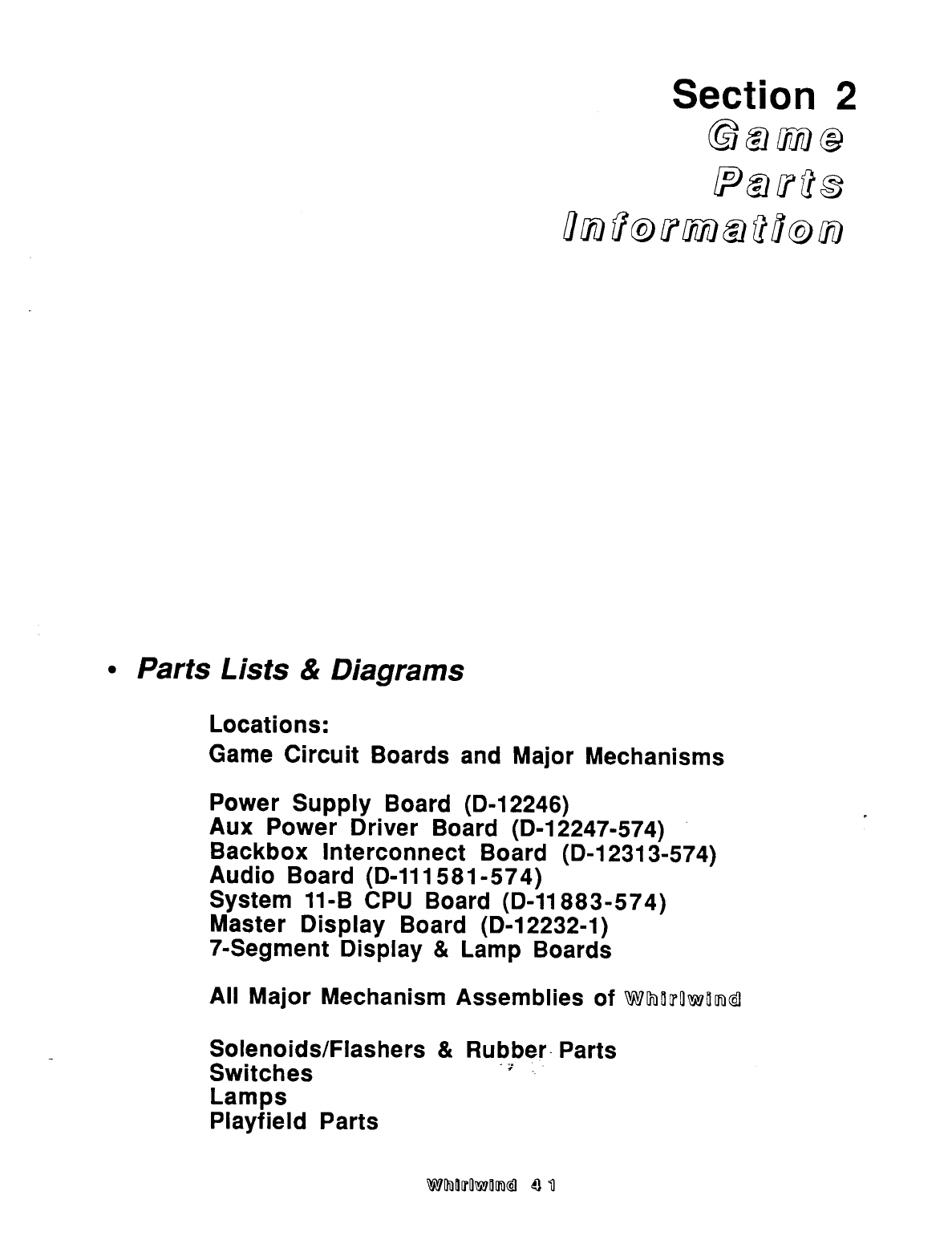 Section 2
Game
Parts
Information

• Parts Lists & Diagrams

Locations:
Game Circuit Boards and Major Mechanisms

Power Supply Board (D-12246)
Aux Power Driver Board (D-12247-574)
Backbox Interconnect Board (D-12313-574)
Audio Board (D-111581-574)
System 11-B CPU Board (D-11883-574)
Master Display Board (D-12232-1)
7-Segment Display & Lamp Boards

All Major Mechanism Assemblies of Whirlwind

Solenoids/Flashers & Rubber Parts
Switches
Lamps
Playfield Parts

Whirlwind 41